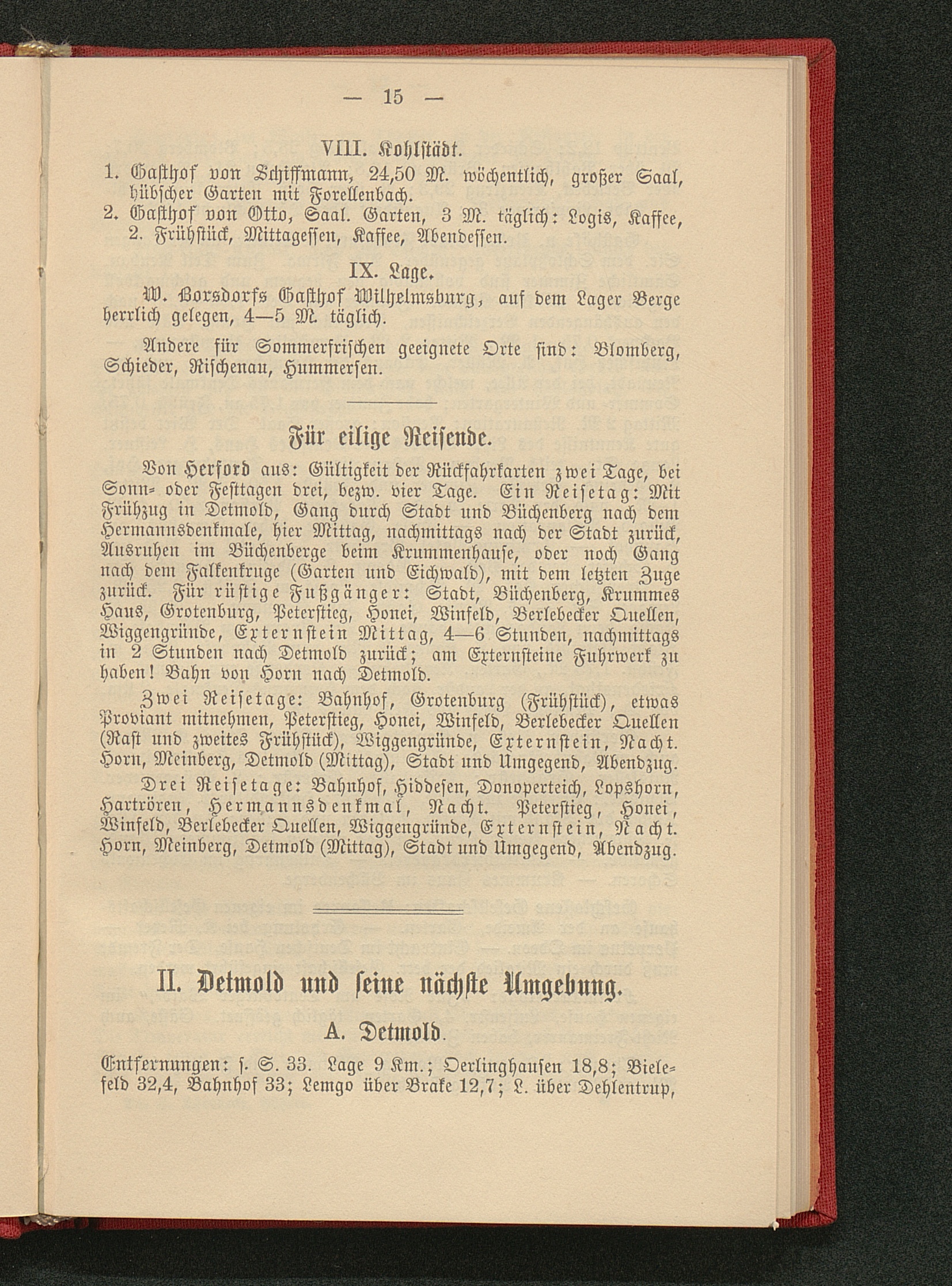 — 15 —

VIII. Kohlstädt.

1. Gasthof von Schiffmann, 24,50 M. wöchentlich, großer Saal, hübscher Garten mit Forellenbach.
2. Gasthof von Otto, Saal. Garten, 3 M. täglich: Logis, Kaffee, 2. Frühstück, Mittagessen, Kaffee, Abendessen.

IX. Lage.

W. Borsdorfs Gasthof Wilhelmsburg, auf dem Lager Berge herrlich gelegen, 4—5 M. täglich.

Andere für Sommerfrischen geeignete Orte sind: Blomberg, Schieder, Rischenau, Hummersen.

Für eilige Reisende.

Von Herford aus: Gültigkeit der Rückfahrkarten zwei Tage, bei Sonn- oder Festtagen drei, bezw. vier Tage. Ein Reisetag: Mit Frühzug in Detmold, Gang durch Stadt und Büchenberg nach dem Hermannsdenkmale, hier Mittag, nachmittags nach der Stadt zurück, Ausruhen im Büchenberge beim Krummenhause, oder noch Gang nach dem Falkenkruge (Garten und Eichwald), mit dem letzten Zuge zurück. Für rüstige Fußgänger: Stadt, Büchenberg, Krummes Haus, Grotenburg, Peterstieg, Honei, Winfeld, Berlebecker Quellen, Wiggengründe, Externstein Mittag, 4—6 Stunden, nachmittags in 2 Stunden nach Detmold zurück; am Externsteine Fuhrwerk zu haben! Bahn von Horn nach Detmold.

Zwei Reisetage: Bahnhof, Grotenburg (Frühstück), etwas Proviant mitnehmen, Peterstieg, Honei, Winfeld, Berlebecker Quellen (Rast und zweites Frühstück), Wiggengründe, Externstein, Nacht. Horn, Meinberg, Detmold (Mittag), Stadt und Umgegend, Abendzug.

Drei Reisetage: Bahnhof, Hiddesen, Donoperteich, Lopshorn, Hartrören, Hermannsdenkmal, Nacht. Peterstieg, Honei, Winfeld, Berlebecker Quellen, Wiggengründe, Externstein, Nacht. Horn, Meinberg, Detmold (Mittag), Stadt und Umgegend, Abendzug.

II. Detmold und seine nächste Umgebung.

A. Detmold.

Entfernungen: s. S. 33. Lage 9 Km.; Oerlinghausen 18,8; Bielefeld 32,4, Bahnhof 33; Lemgo über Brake 12,7; L. über Dehlentrup,